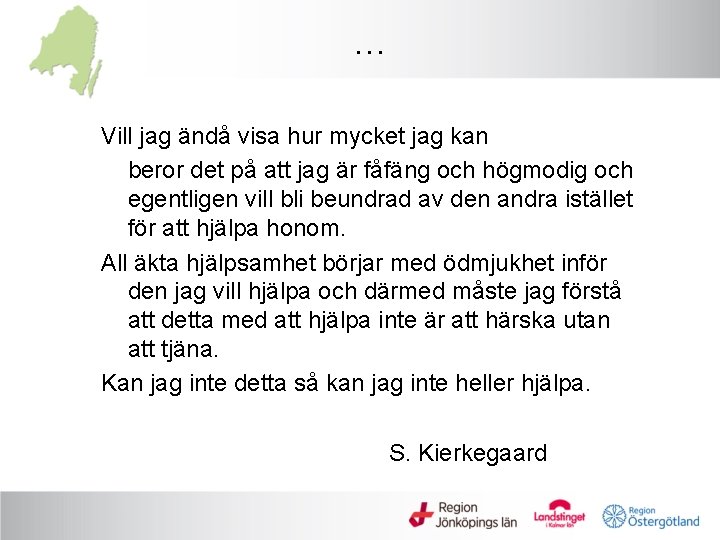 …

Vill jag ändå visa hur mycket jag kan beror det på att jag är fåfäng och högmodig och egentligen vill bli beundrad av den andra istället för att hjälpa honom.

All äkta hjälpsamhet börjar med ödmjukhet inför den jag vill hjälpa och därmed måste jag förstå att detta med att hjälpa inte är att härska utan att tjäna.

Kan jag inte detta så kan jag inte heller hjälpa.

S. Kierkegaard

Region Jönköpings län

Landstinget i Kalmar län

Region Östergötland